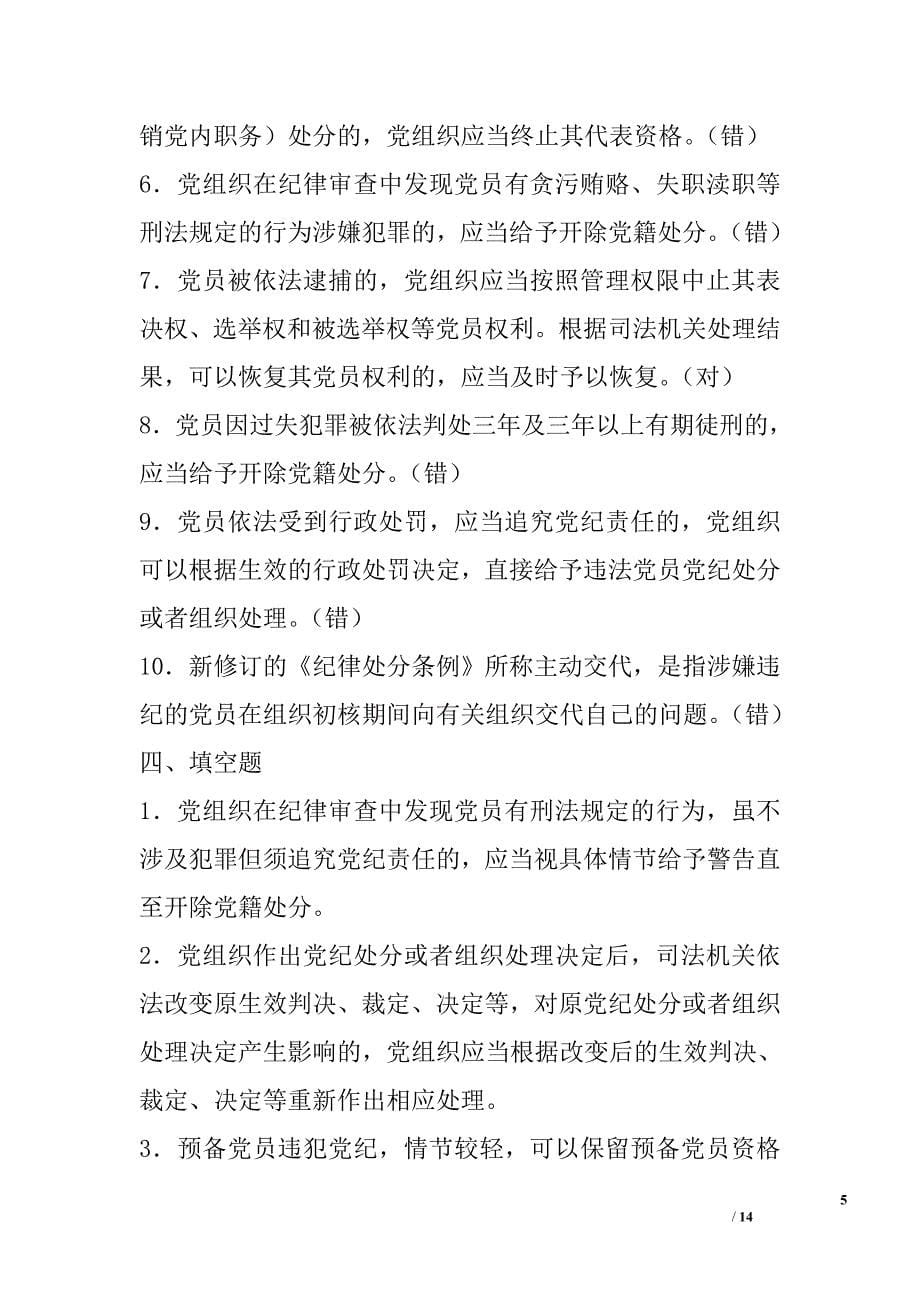 销党内职务）处分的，党组织应当终止其代表资格。（错）

6．党组织在纪律审查中发现党员有贪污贿赂、失职渎职等刑法规定的行为涉嫌犯罪的，应当给予开除党籍处分。（错）

7．党员被依法逮捕的，党组织应当按照管理权限中止其表决权、选举权和被选举权等党员权利。根据司法机关处理结果，可以恢复其党员权利的，应当及时予以恢复。（对）

8．党员因过失犯罪被依法判处三年及三年以上有期徒刑的，应当给予开除党籍处分。（错）

9．党员依法受到行政处罚，应当追究党纪责任的，党组织可以根据生效的行政处罚决定，直接给予违法党员党纪处分或者组织处理。（错）

10．新修订的《纪律处分条例》所称主动交代，是指涉嫌违纪的党员在组织初核期间向有关组织交代自己的问题。（错）

四、填空题

1．党组织在纪律审查中发现党员有刑法规定的行为，虽不涉及犯罪但须追究党纪责任的，应当视具体情节给予警告直至开除党籍处分。

2．党组织作出党纪处分或者组织处理决定后，司法机关依法改变原生效判决、裁定、决定等，对原党纪处分或者组织处理决定产生影响的，党组织应当根据改变后的生效判决、裁定、决定等重新作出相应处理。

3．预备党员违犯党纪，情节较轻，可以保留预备党员资格

5

/ 14